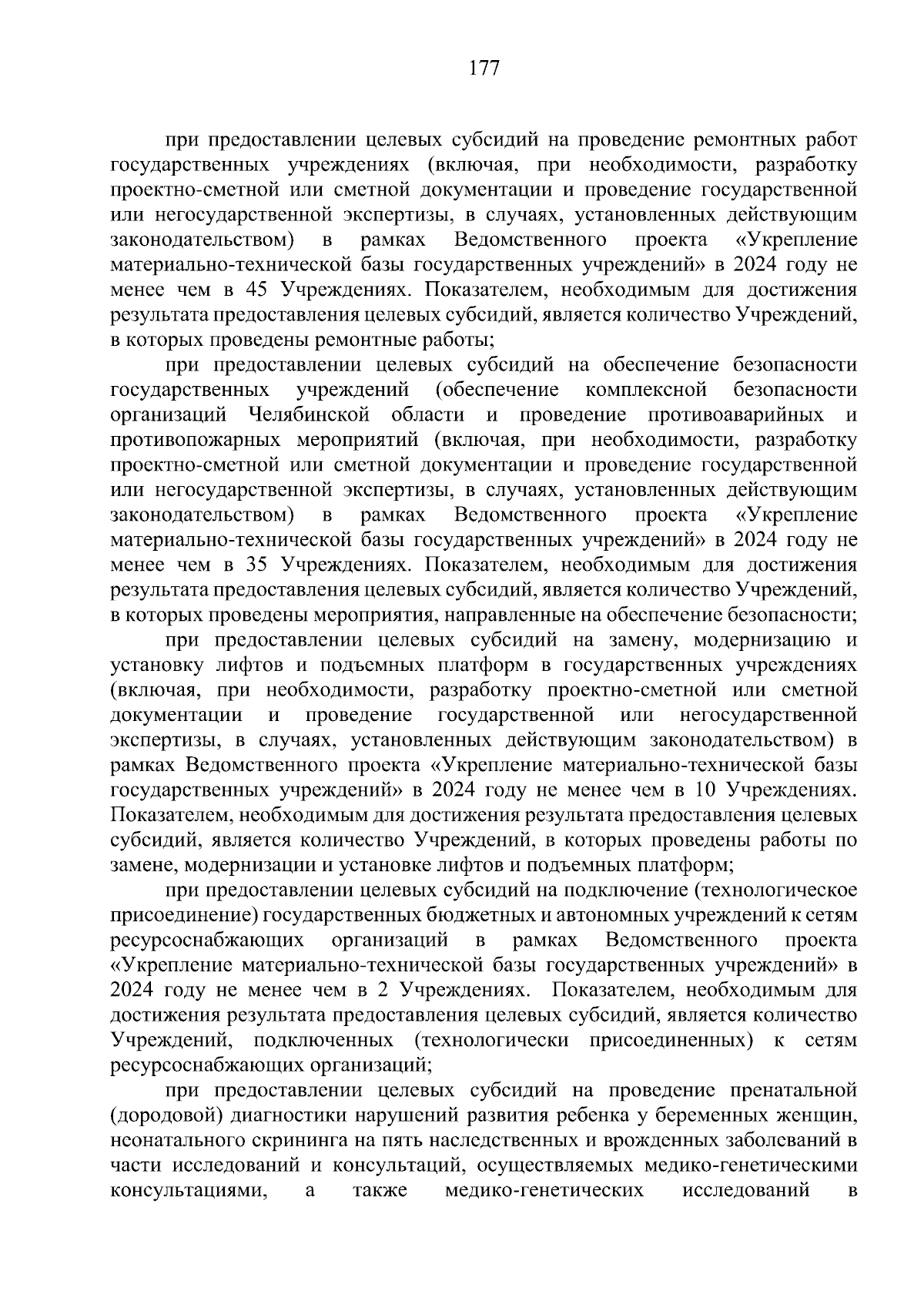 177

при предоставлении целевых субсидий на проведение ремонтных работ государственных учреждениях (включая, при необходимости, разработку проектно-сметной или сметной документации и проведение государственной или негосударственной экспертизы, в случаях, установленных действующим законодательством) в рамках Ведомственного проекта «Укрепление материально-технической базы государственных учреждений» в 2024 году не менее чем в 45 Учреждениях. Показателем, необходимым для достижения результата предоставления целевых субсидий, является количество Учреждений, в которых проведены ремонтные работы;

при предоставлении целевых субсидий на обеспечение безопасности государственных учреждений (обеспечение комплексной безопасности организаций Челябинской области и проведение противоаварийных и противопожарных мероприятий (включая, при необходимости, разработку проектно-сметной или сметной документации и проведение государственной или негосударственной экспертизы, в случаях, установленных действующим законодательством) в рамках Ведомственного проекта «Укрепление материально-технической базы государственных учреждений» в 2024 году не менее чем в 35 Учреждениях. Показателем, необходимым для достижения результата предоставления целевых субсидий, является количество Учреждений, в которых проведены мероприятия, направленные на обеспечение безопасности;

при предоставлении целевых субсидий на замену, модернизацию и установку лифтов и подъемных платформ в государственных учреждениях (включая, при необходимости, разработку проектно-сметной или сметной документации и проведение государственной или негосударственной экспертизы, в случаях, установленных действующим законодательством) в рамках Ведомственного проекта «Укрепление материально-технической базы государственных учреждений» в 2024 году не менее чем в 10 Учреждениях. Показателем, необходимым для достижения результата предоставления целевых субсидий, является количество Учреждений, в которых проведены работы по замене, модернизации и установке лифтов и подъемных платформ;

при предоставлении целевых субсидий на подключение (технологическое присоединение) государственных бюджетных и автономных учреждений к сетям ресурсоснабжающих организаций в рамках Ведомственного проекта «Укрепление материально-технической базы государственных учреждений» в 2024 году не менее чем в 2 Учреждениях. Показателем, необходимым для достижения результата предоставления целевых субсидий, является количество Учреждений, подключенных (технологически присоединенных) к сетям ресурсоснабжающих организаций;

при предоставлении целевых субсидий на проведение пренатальной (дородовой) диагностики нарушений развития ребенка у беременных женщин, неонатального скрининга на пять наследственных и врожденных заболеваний в части исследований и консультаций, осуществляемых медико-генетическими консультациями, а также медико-генетических исследований в